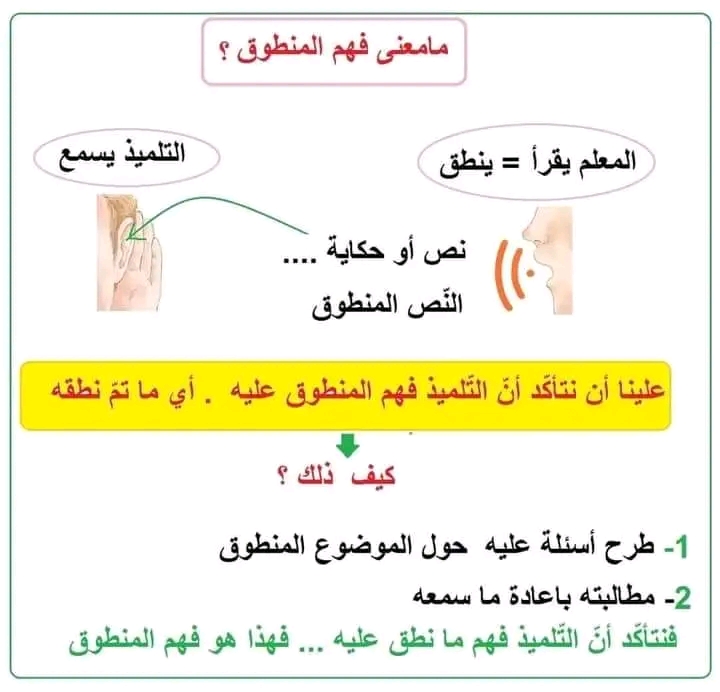 مامعنى فهم المنطوق ؟

المعلم يقرأ = ينطق

التلميذ يسمع

نص أو حكاية ....
النّص المنطوق

علينا أن نتأكّد أنّ التّلميذ فهم المنطوق عليه . أي ما تمّ نطقه

كيف ذلك ؟

1- طرح أسئلة عليه حول الموضوع المنطوق
2- مطالبته باعادة ما سمعه
فنتأكّد أنّ التّلميذ فهم ما نطق عليه ... فهذا هو فهم المنطوق